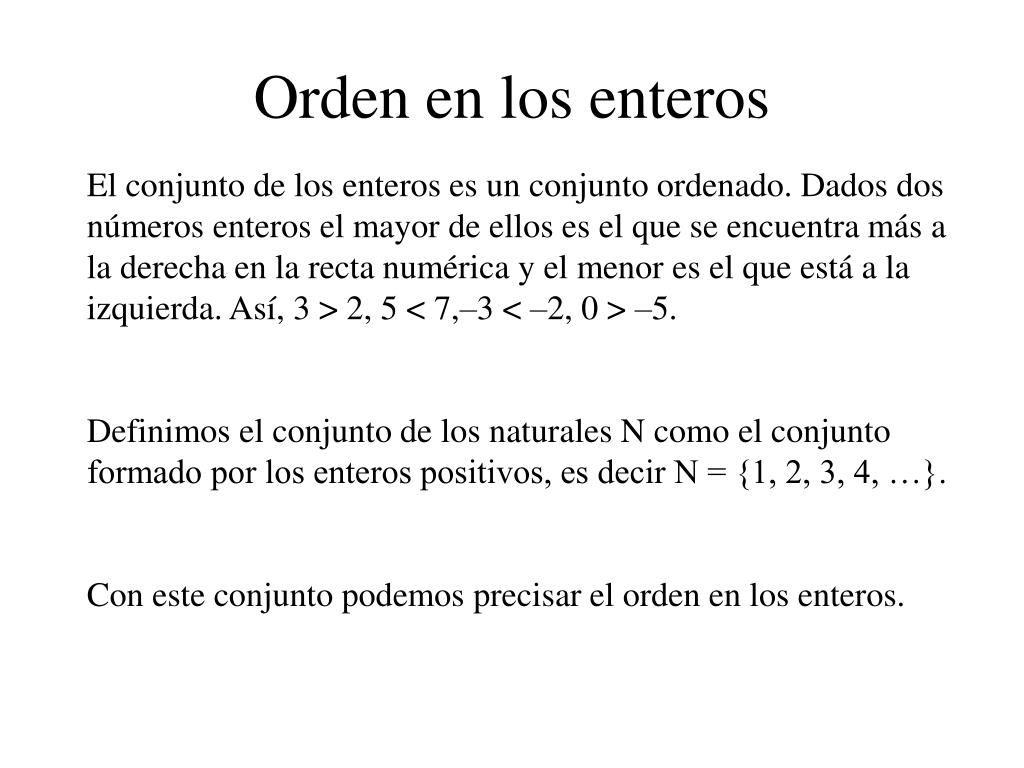 Orden en los enteros

El conjunto de los enteros es un conjunto ordenado. Dados dos números enteros el mayor de ellos es el que se encuentra más a la derecha en la recta numérica y el menor es el que está a la izquierda. Así, $3 > 2$, $5 < 7$,$-3 < -2$, $0 > -5$.

Definimos el conjunto de los naturales N como el conjunto formado por los enteros positivos, es decir $N = \{1, 2, 3, 4, \ldots\}$.

Con este conjunto podemos precisar el orden en los enteros.